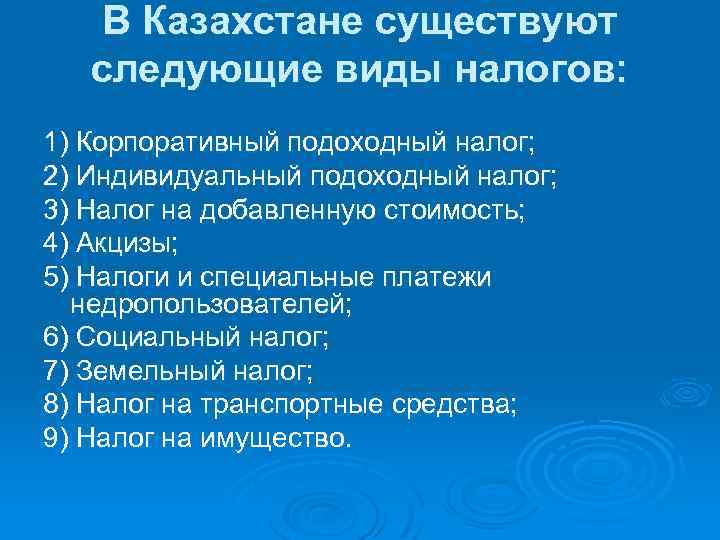 В Казахстане существуют следующие виды налогов:

1) Корпоративный подоходный налог;
2) Индивидуальный подоходный налог;
3) Налог на добавленную стоимость;
4) Акцизы;
5) Налоги и специальные платежи недропользователей;
6) Социальный налог;
7) Земельный налог;
8) Налог на транспортные средства;
9) Налог на имущество.